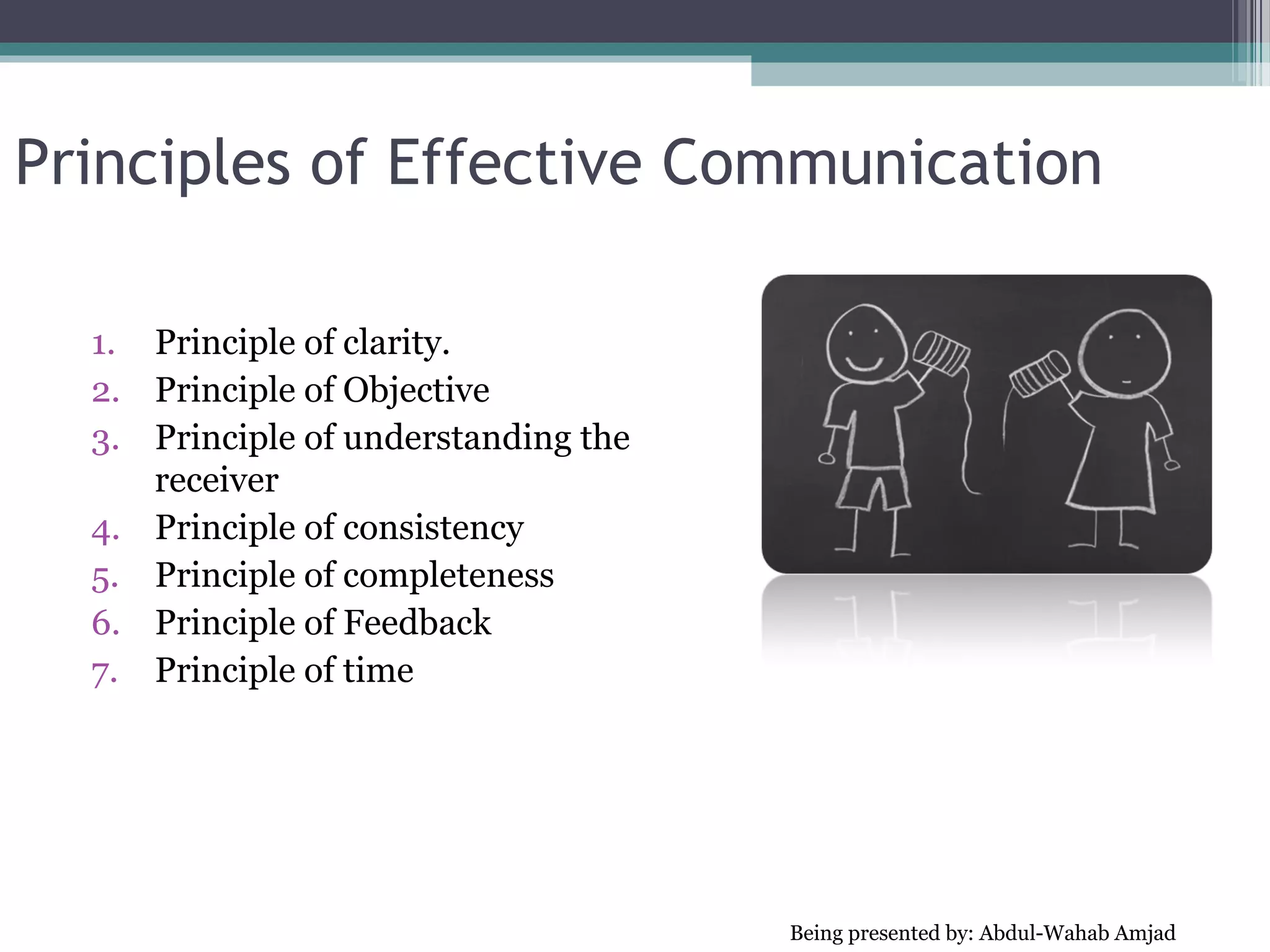 Principles of Effective Communication

1. Principle of clarity.
2. Principle of Objective
3. Principle of understanding the receiver
4. Principle of consistency
5. Principle of completeness
6. Principle of Feedback
7. Principle of time

Being presented by: Abdul-Wahab Amjad